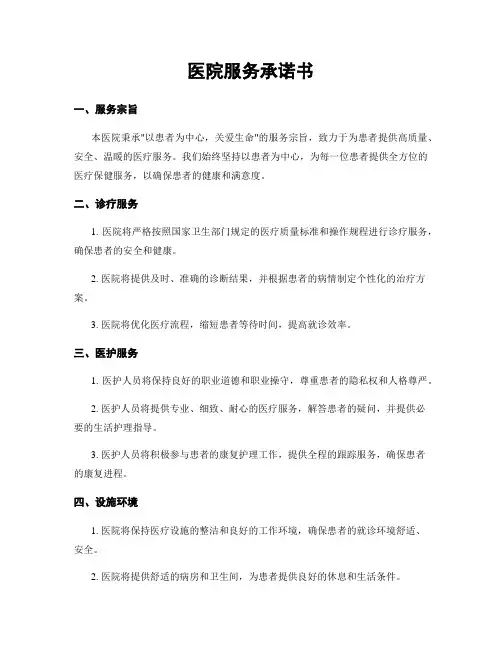 医院服务承诺书

一、服务宗旨

本医院秉承"以患者为中心，关爱生命"的服务宗旨，致力于为患者提供高质量、安全、温暖的医疗服务。我们始终坚持以患者为中心，为每一位患者提供全方位的医疗保健服务，以确保患者的健康和满意度。

二、诊疗服务

1. 医院将严格按照国家卫生部门规定的医疗质量标准和操作规程进行诊疗服务，确保患者的安全和健康。

2. 医院将提供及时、准确的诊断结果，并根据患者的病情制定个性化的治疗方案。

3. 医院将优化医疗流程，缩短患者等待时间，提高就诊效率。

三、医护服务

1. 医护人员将保持良好的职业道德和职业操守，尊重患者的隐私权和人格尊严。

2. 医护人员将提供专业、细致、耐心的医疗服务，解答患者的疑问，并提供必要的生活护理指导。

3. 医护人员将积极参与患者的康复护理工作，提供全程的跟踪服务，确保患者的康复进程。

四、设施环境

1. 医院将保持医疗设施的整洁和良好的工作环境，确保患者的就诊环境舒适、安全。

2. 医院将提供舒适的病房和卫生间，为患者提供良好的休息和生活条件。